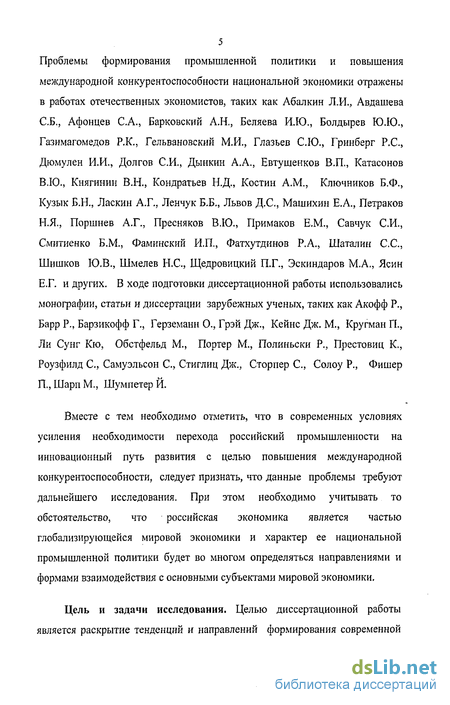 5

Проблемы формирования промышленной политики и повышения международной конкурентоспособности национальной экономики отражены в работах отечественных экономистов, таких как Абалкин Л.И., Авдашева С.Б., Афонцев С.А., Барковский А.Н., Беляева И.Ю., Болдырев Ю.Ю., Газимагомедов Р.К., Гельвановский М.И., Глазьев С.Ю., Гринберг Р.С., Дюмулен И.И., Долгов С.И., Дынкин А.А., Евтушенков В.П., Катасонов В.Ю., Княгинин В.Н., Кондратьев Н.Д., Костин А.М., Ключников Б.Ф., Кузык Б.Н., Ласкин А.Г., Ленчук Б.Б., Львов Д.С., Машихин Е.А., Петраков Н.Я., Поршнев А.Г., Пресняков В.Ю., Примаков Е.М., Савчук С.И., Смитиенко Б.М., Фаминский И.П., Фатхутдинов Р.А., Шаталин С.С., Шишков Ю.В., Шмелев Н.С., Щедровицкий П.Г., Эскиндаров М.А., Ясин Е.Г. и других. В ходе подготовки диссертационной работы использовались монографии, статьи и диссертации зарубежных ученых, таких как Акофф Р., Барр Р., Барзикофф Г., Герземанн О., Грэй Дж., Кейнс Дж. М., Кругман П., Ли Сунг Кю, Обстфельд М., Портер М., Полиньски Р., Престовиц К., Роузфилд С., Самуэльсон С., Стиглиц Дж., Сторпер С., Солоу Р., Фишер П., Шарп М., Шумпетер Й.

Вместе с тем необходимо отметить, что в современных условиях усиления необходимости перехода российский промышленности на инновационный путь развития с целью повышения международной конкурентоспособности, следует признать, что данные проблемы требуют дальнейшего исследования. При этом необходимо учитывать то обстоятельство, что российская экономика является частью глобализирующейся мировой экономики и характер ее национальной промышленной политики будет во многом определяться направлениями и формами взаимодействия с основными субъектами мировой экономики.

Цель и задачи исследования. Целью диссертационной работы является раскрытие тенденций и направлений формирования современной

dsLib.net
библиотека диссертаций